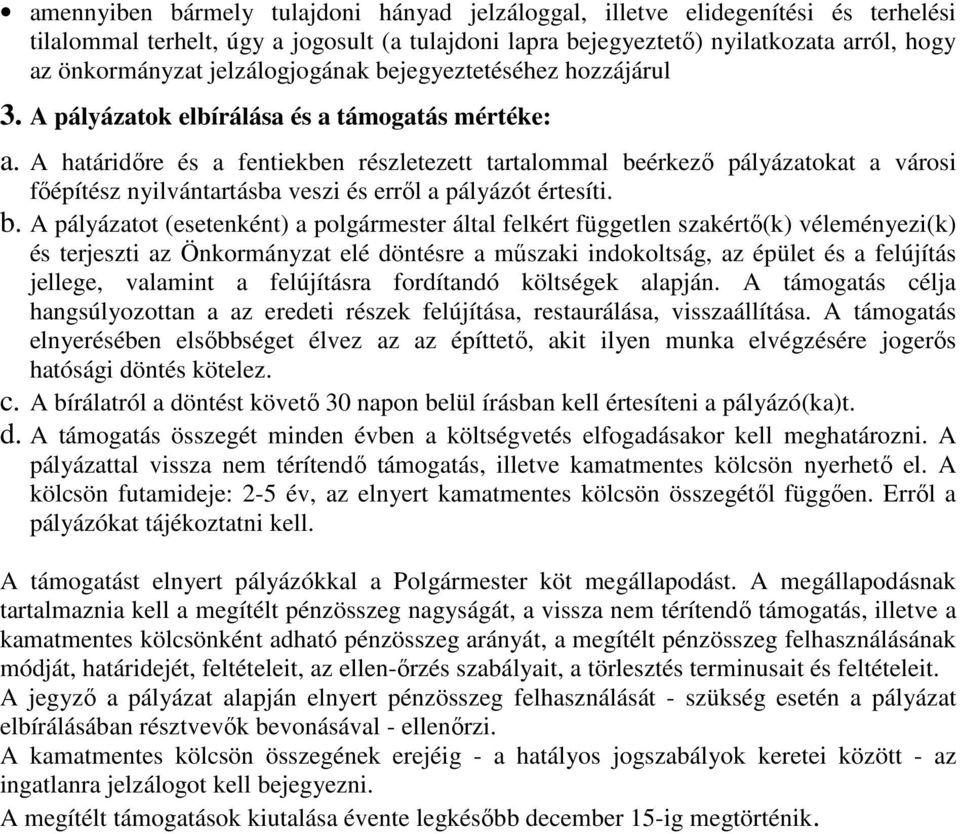 • amennyiben bármely tulajdoni hányad jelzáloggal, illetve elidegenítési és terhelési tilalommal terhelt, úgy a jogosult (a tulajdoni lapra bejegyeztető) nyilatkozata arról, hogy az önkormányzat jelzálogjogának bejegyeztetéséhez hozzájárul

3. A pályázatok elbírálása és a támogatás mértéke:

a. A határidőre és a fentiekben részletezett tartalommal beérkező pályázatokat a városi főépítész nyilvántartásba veszi és erről a pályázót értesíti.

b. A pályázatot (esetenként) a polgármester által felkért független szakértő(k) véleményezi(k) és terjeszti az Önkormányzat elé döntésre a műszaki indokoltság, az épület és a felújítás jellege, valamint a felújításra fordítandó költségek alapján. A támogatás célja hangsúlyozottan a az eredeti részek felújítása, restaurálása, visszaállítása. A támogatás elnyerésében elsőbbséget élvez az az építtető, akit ilyen munka elvégzésére jogerős hatósági döntés kötelez.

c. A bírálatról a döntést követő 30 napon belül írásban kell értesíteni a pályázó(ka)t.

d. A támogatás összegét minden évben a költségvetés elfogadásakor kell meghatározni. A pályázattal vissza nem térítendő támogatás, illetve kamatmentes kölcsön nyerhető el. A kölcsön futamideje: 2-5 év, az elnyert kamatmentes kölcsön összegétől függően. Erről a pályázókat tájékoztatni kell.

A támogatást elnyert pályázókkal a Polgármester köt megállapodást. A megállapodásnak tartalmaznia kell a megítélt pénzösszeg nagyságát, a vissza nem térítendő támogatás, illetve a kamatmentes kölcsönként adható pénzösszeg arányát, a megítélt pénzösszeg felhasználásának módját, határidejét, feltételeit, az ellen-őrzés szabályait, a törlesztés terminusait és feltételeit.
A jegyző a pályázat alapján elnyert pénzösszeg felhasználását - szükség esetén a pályázat elbírálásában résztvevők bevonásával - ellenőrzi.
A kamatmentes kölcsön összegének erejéig - a hatályos jogszabályok keretei között - az ingatlanra jelzálogot kell bejegyezni.
A megítélt támogatások kiutalása évente legkésőbb december 15-ig megtörténik.